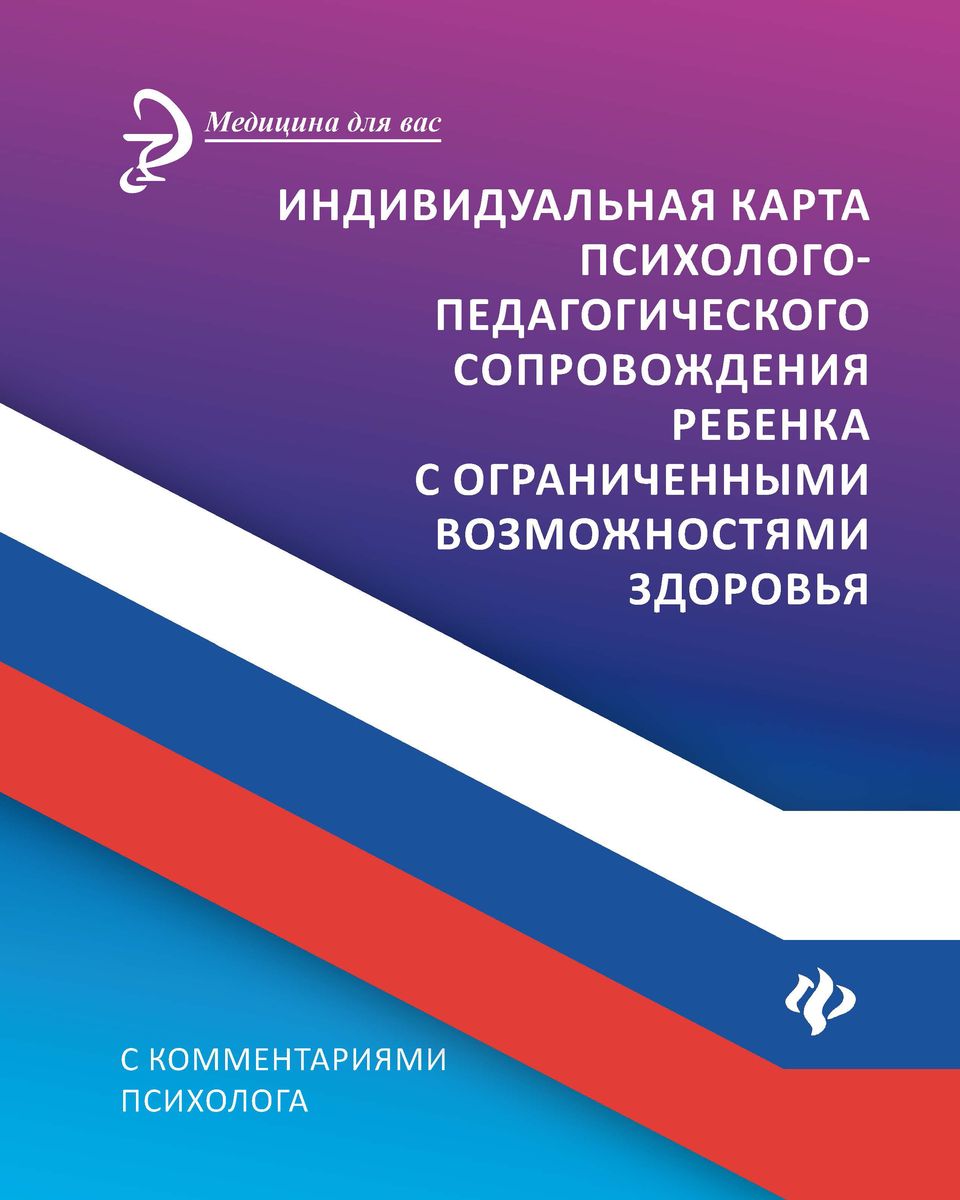 Медицина для вас

ИНДИВИДУАЛЬНАЯ КАРТА ПСИХОЛОГО-ПЕДАГОГИЧЕСКОГО СОПРОВОЖДЕНИЯ РЕБЕНКА С ОГРАНИЧЕННЫМИ ВОЗМОЖНОСТЯМИ ЗДОРОВЬЯ

С КОММЕНТАРИЯМИ ПСИХОЛОГА